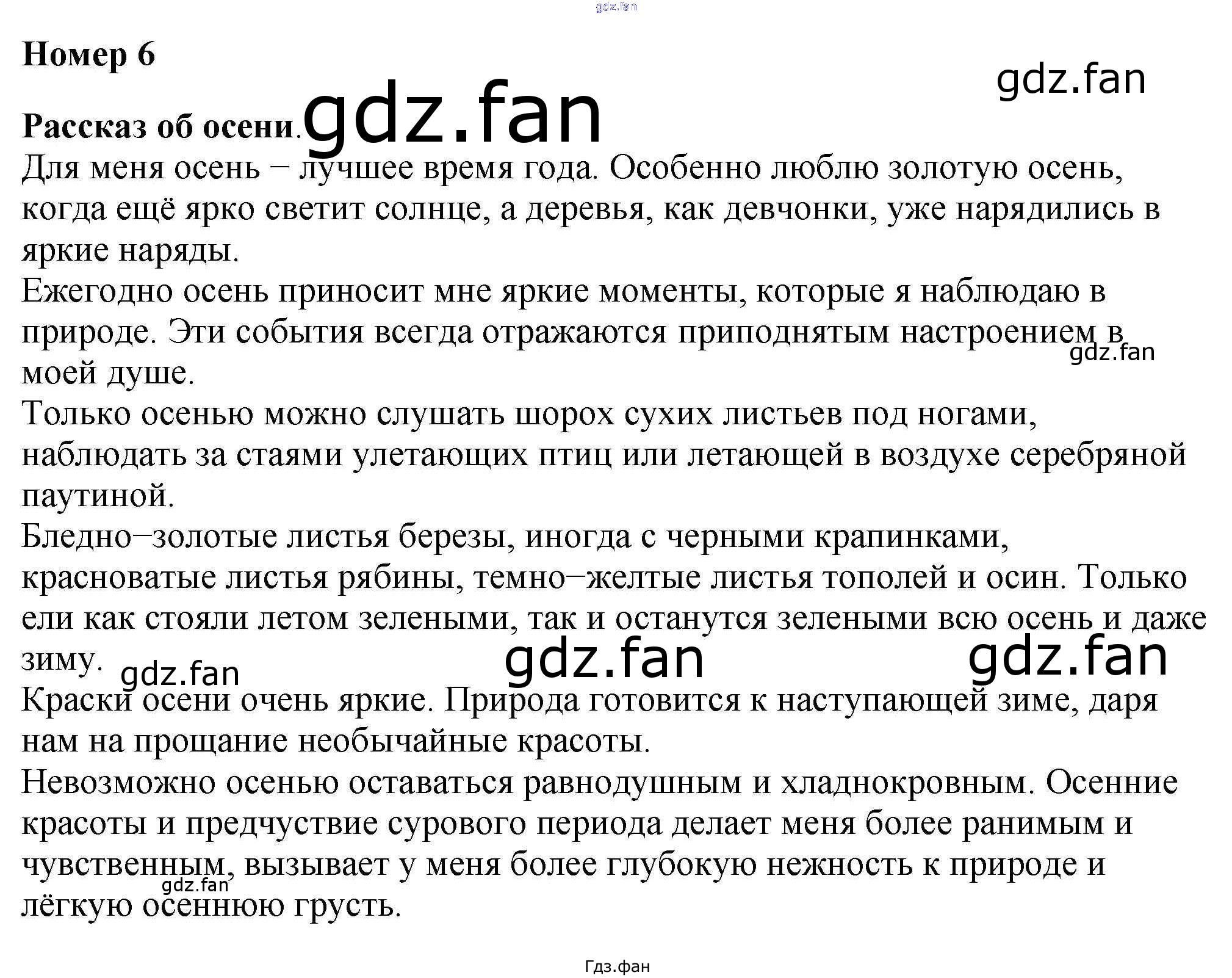 Номер 6

Рассказ об осени.

Для меня осень – лучшее время года. Особенно люблю золотую осень, когда ещё ярко светит солнце, а деревья, как девчонки, уже нарядились в яркие наряды.

Ежегодно осень приносит мне яркие моменты, которые я наблюдаю в природе. Эти события всегда отражаются приподнятым настроением в моей душе.

Только осенью можно слушать шорох сухих листьев под ногами, наблюдать за стаями улетающих птиц или летающей в воздухе серебряной паутиной.

Бледно–золотые листья березы, иногда с черными крапинками, красноватые листья рябины, темно–желтые листья тополей и осин. Только ели как стояли летом зелеными, так и останутся зелеными всю осень и даже зиму.

Краски осени очень яркие. Природа готовится к наступающей зиме, даря нам на прощание необычайные красоты.

Невозможно осенью оставаться равнодушным и хладнокровным. Осенние красоты и предчуствие сурового периода делает меня более ранимым и чувственным, вызывает у меня более глубокую нежность к природе и лёгкую осеннюю грусть.

Гдз.фан

gdz.fan